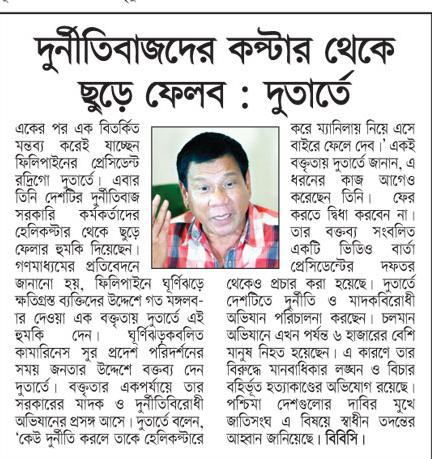 দুর্নীতিবাজদের কপ্টার থেকে ছুড়ে ফেলব : দুতার্তে

একের পর এক বিতর্কিত মন্তব্য করেই যাচ্ছেন ফিলিপাইনের প্রেসিডেন্ট রদ্রিগো দুতার্তে। এবার তিনি দেশটির দুর্নীতিবাজ সরকারি কর্মকর্তাদের হেলিকপ্টার থেকে ছুড়ে ফেলার হুমকি দিয়েছেন। গণমাধ্যমের প্রতিবেদনে জানানো হয়, ফিলিপাইনে ঘূর্ণিঝড়ে ক্ষতিগ্রস্ত ব্যক্তিদের উদ্দেশে গত মঙ্গলবার দেওয়া এক বক্তৃতায় দুতার্তে এই হুমকি দেন। ঘূর্ণিঝড়কবলিত কামারিনেস সুর প্রদেশ পরিদর্শনের সময় জনতার উদ্দেশে বক্তব্য দেন দুতার্তে। বক্তৃতার একপর্যায়ে তার সরকারের মাদক ও দুর্নীতিবিরোধী অভিযানের প্রসঙ্গ আসে। দুতার্তে বলেন, 'কেউ দুর্নীতি করলে তাকে হেলিকপ্টারে করে ম্যানিলায় নিয়ে এসে বাইরে ফেলে দেব।' একই বক্তৃতায় দুতার্তে জানান, এ ধরনের কাজ আগেও করেছেন তিনি। ফের করতে দ্বিধা করবেন না। তার বক্তব্য সংবলিত একটি ভিডিও বার্তা প্রেসিডেন্টের দফতর থেকেও প্রচার করা হয়েছে। দুতার্তে দেশটিতে দুর্নীতি ও মাদকবিরোধী অভিযান পরিচালনা করছেন। চলমান অভিযানে এখন পর্যন্ত ৬ হাজারের বেশি মানুষ নিহত হয়েছেন। এ কারণে তার বিরুদ্ধে মানবাধিকার লঙ্ঘন ও বিচার বহির্ভূত হত্যাকাণ্ডের অভিযোগ রয়েছে। পশ্চিমা দেশগুলোর দাবির মুখে জাতিসংঘ এ বিষয়ে স্বাধীন তদন্তের আহ্বান জানিয়েছে। বিবিসি।